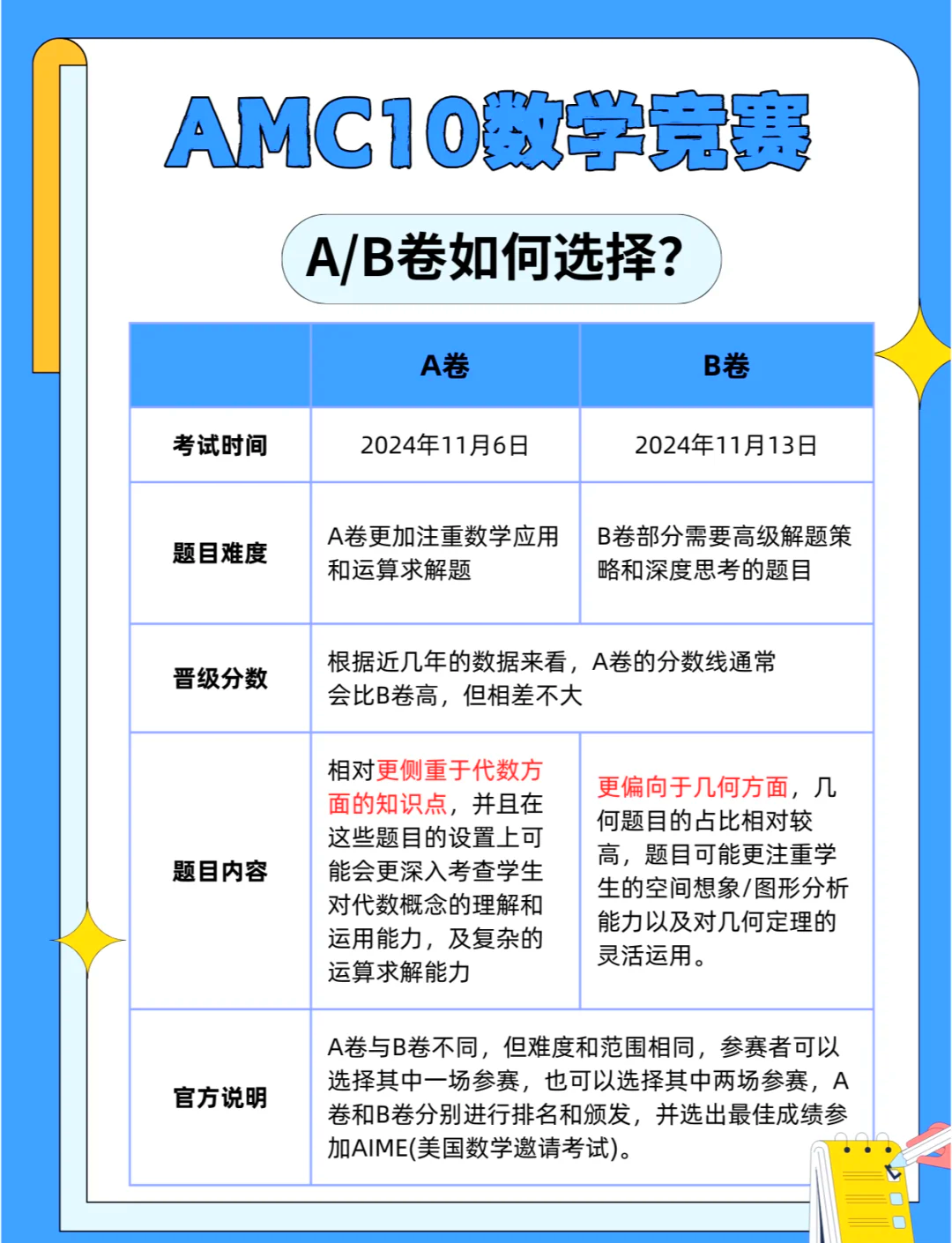 AMC10数学竞赛

A/B卷如何选择?

| | A卷 | B卷 |
|---|---|---|
| 考试时间 | 2024年11月6日 | 2024年11月13日 |
| 题目难度 | A卷更加注重数学应用和运算求解题 | B卷部分需要高级解题策略和深度思考的题目 |
| 晋级分数 | 根据近几年的数据来看，A卷的分数线通常会比B卷高，但相差不大 | |
| 题目内容 | 相对更侧重于代数方面的知识点，并且在这些题目的设置上可能会更深入考查学生对代数概念的理解和运用能力，及复杂的运算求解能力 | 更偏向于几何方面，几何题目的占比相对较高，题目可能更注重学生的空间想象/图形分析能力以及对几何定理的灵活运用。 |
| 官方说明 | A卷与B卷不同，但难度和范围相同，参赛者可以选择其中一场参赛，也可以选择其中两场参赛，A卷和B卷分别进行排名和颁发，并选出最佳成绩参加AIME(美国数学邀请考试)。 | |